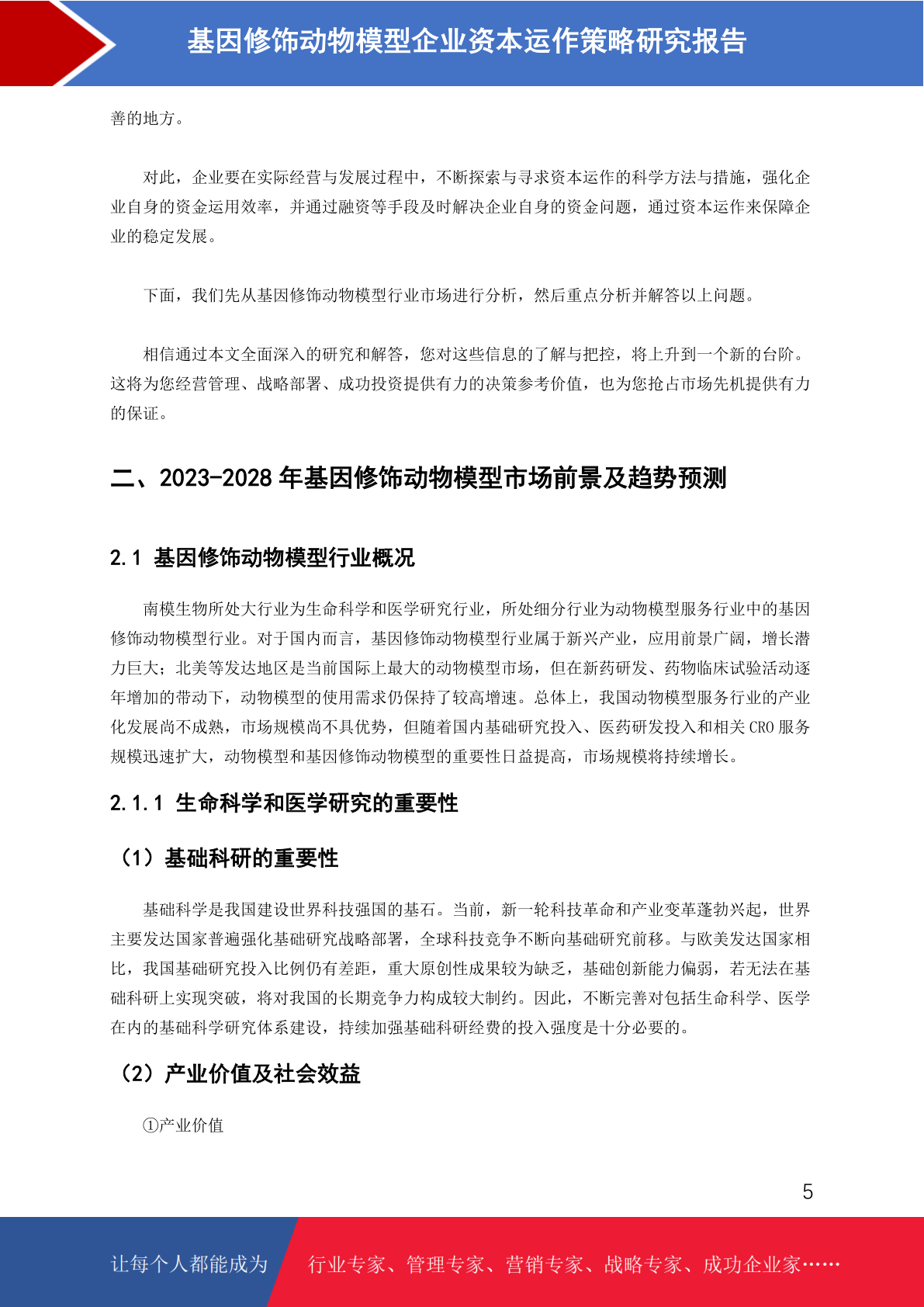 基因修饰动物模型企业资本运作策略研究报告

善的地方。

对此，企业要在实际经营与发展过程中，不断探索与寻求资本运作的科学方法与措施，强化企业自身的资金运用效率，并通过融资等手段及时解决企业自身的资金问题，通过资本运作来保障企业的稳定发展。

下面，我们先从基因修饰动物模型行业市场进行分析，然后重点分析并解答以上问题。

相信通过本文全面深入的研究和解答，您对这些信息的了解与把控，将上升到一个新的台阶。这将为您经营管理、战略部署、成功投资提供有力的决策参考价值，也为您抢占市场先机提供有力的保证。

二、2023-2028 年基因修饰动物模型市场前景及趋势预测

2.1 基因修饰动物模型行业概况

南模生物所处大行业为生命科学和医学研究行业，所处细分行业为动物模型服务行业中的基因修饰动物模型行业。对于国内而言，基因修饰动物模型行业属于新兴产业，应用前景广阔，增长潜力巨大；北美等发达地区是当前国际上最大的动物模型市场，但在新药研发、药物临床试验活动逐年增加的带动下，动物模型的使用需求仍保持了较高增速。总体上，我国动物模型服务行业的产业化发展尚不成熟，市场规模尚不具优势，但随着国内基础研究投入、医药研发投入和相关 CRO 服务规模迅速扩大，动物模型和基因修饰动物模型的重要性日益提高，市场规模将持续增长。

2.1.1 生命科学和医学研究的重要性

（1）基础科研的重要性

基础科学是我国建设世界科技强国的基石。当前，新一轮科技革命和产业变革蓬勃兴起，世界主要发达国家普遍强化基础研究战略部署，全球科技竞争不断向基础研究前移。与欧美发达国家相比，我国基础研究投入比例仍有差距，重大原创性成果较为缺乏，基础创新能力偏弱，若无法在基础科研上实现突破，将对我国的长期竞争力构成较大制约。因此，不断完善对包括生命科学、医学在内的基础科学研究体系建设，持续加强基础科研经费的投入强度是十分必要的。

（2）产业价值及社会效益

①产业价值

5

让每个人都能成为 行业专家、管理专家、营销专家、战略专家、成功企业家……